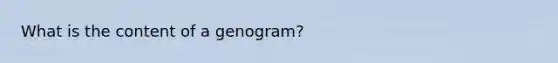 What is the content of a genogram?